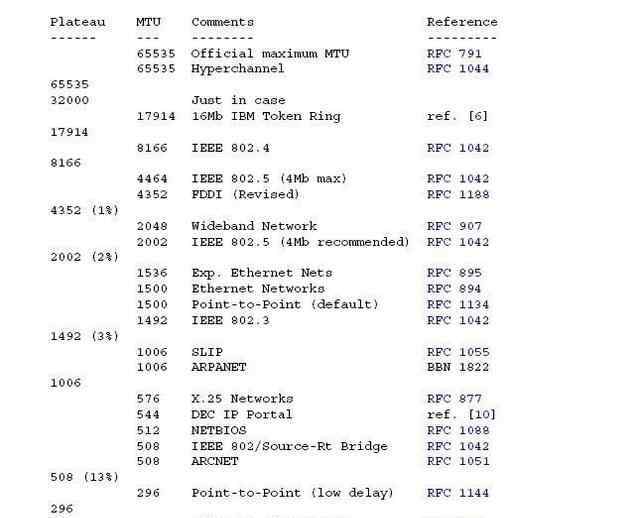 | Plateau | MTU | Comments | Reference |
|---|---|---|---|
| ------ | --- | -------- | --------- |
| | 65535 | Official maximum MTU | RFC 791 |
| | 65535 | Hyperchannel | RFC 1044 |
| 65535 | | | |
| 32000 | | Just in case | |
| | 17914 | 16Mb IBM Token Ring | ref. [6] |
| 17914 | | | |
| | 8166 | IEEE 802.4 | RFC 1042 |
| 8166 | | | |
| | 4464 | IEEE 802.5 (4Mb max) | RFC 1042 |
| | 4352 | FDDI (Revised) | RFC 1188 |
| 4352 (1%) | | | |
| | 2048 | Wideband Network | RFC 907 |
| | 2002 | IEEE 802.5 (4Mb recommended) | RFC 1042 |
| 2002 (2%) | | | |
| | 1536 | Exp. Ethernet Nets | RFC 895 |
| | 1500 | Ethernet Networks | RFC 894 |
| | 1500 | Point-to-Point (default) | RFC 1134 |
| | 1492 | IEEE 802.3 | RFC 1042 |
| 1492 (3%) | | | |
| | 1006 | SLIP | RFC 1055 |
| | 1006 | ARPANET | BBN 1822 |
| 1006 | | | |
| | 576 | X.25 Networks | RFC 877 |
| | 544 | DEC IP Portal | ref. [10] |
| | 512 | NETBIOS | RFC 1088 |
| | 508 | IEEE 802/Source-Rt Bridge | RFC 1042 |
| | 508 | ARCNET | RFC 1051 |
| 508 (13%) | | | |
| | 296 | Point-to-Point (low delay) | RFC 1144 |
| 296 | | | |